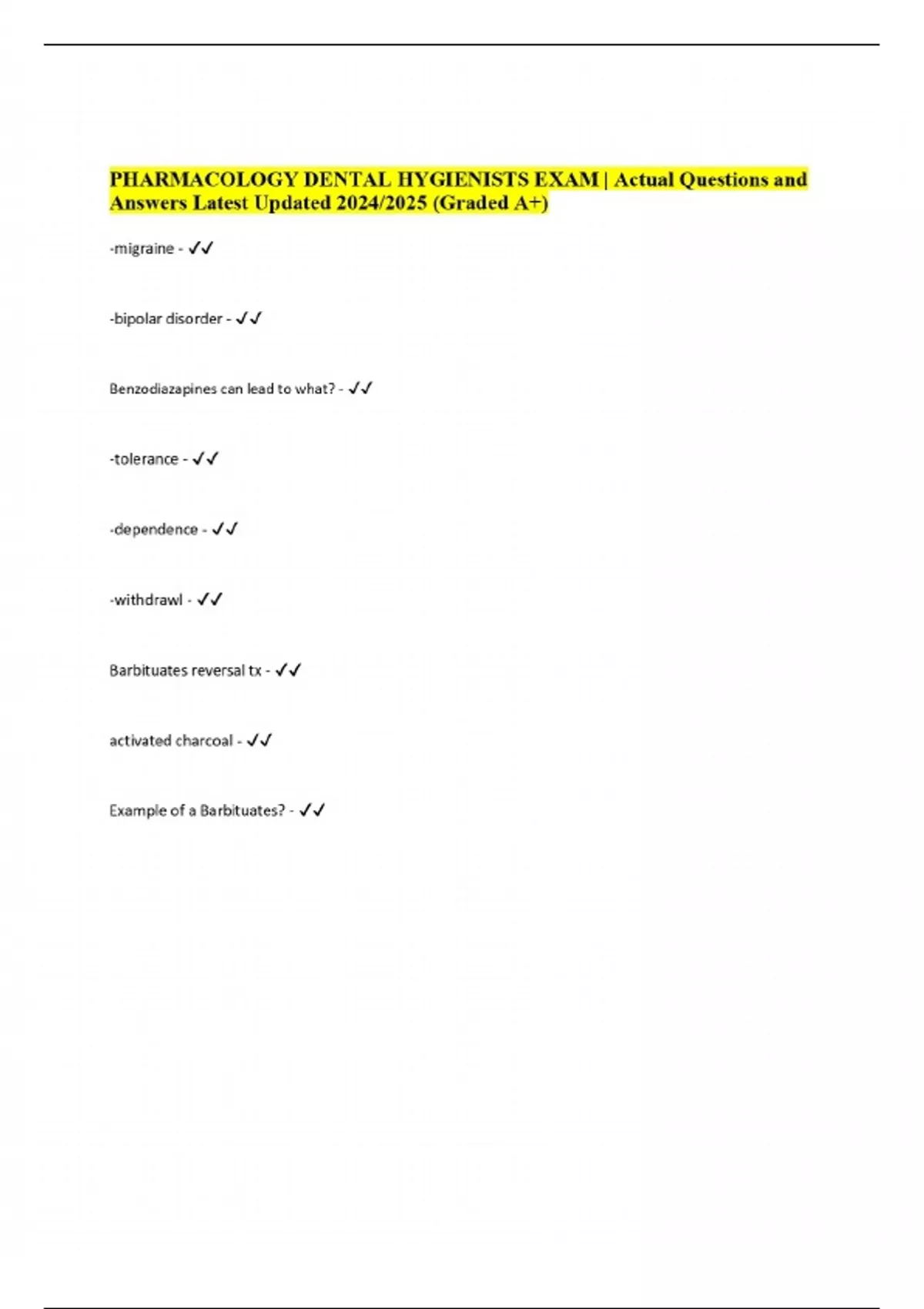 PHARMACOLOGY DENTAL HYGIENISTS EXAM | Actual Questions and Answers Latest Updated 2024/2025 (Graded A+)

-migraine - ✓✓

-bipolar disorder - ✓✓

Benzodiazapines can lead to what? - ✓✓

-tolerance - ✓✓

-dependence - ✓✓

-withdrawl - ✓✓

Barbituates reversal tx - ✓✓

activated charcoal - ✓✓

Example of a Barbituates? - ✓✓